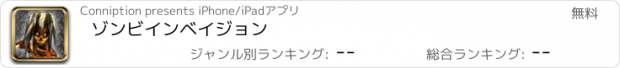 Conniption presents iPhone/iPadアプリ

無料

ゾンビインベイジョン

ジャンル別ランキング: --

総合ランキング: --